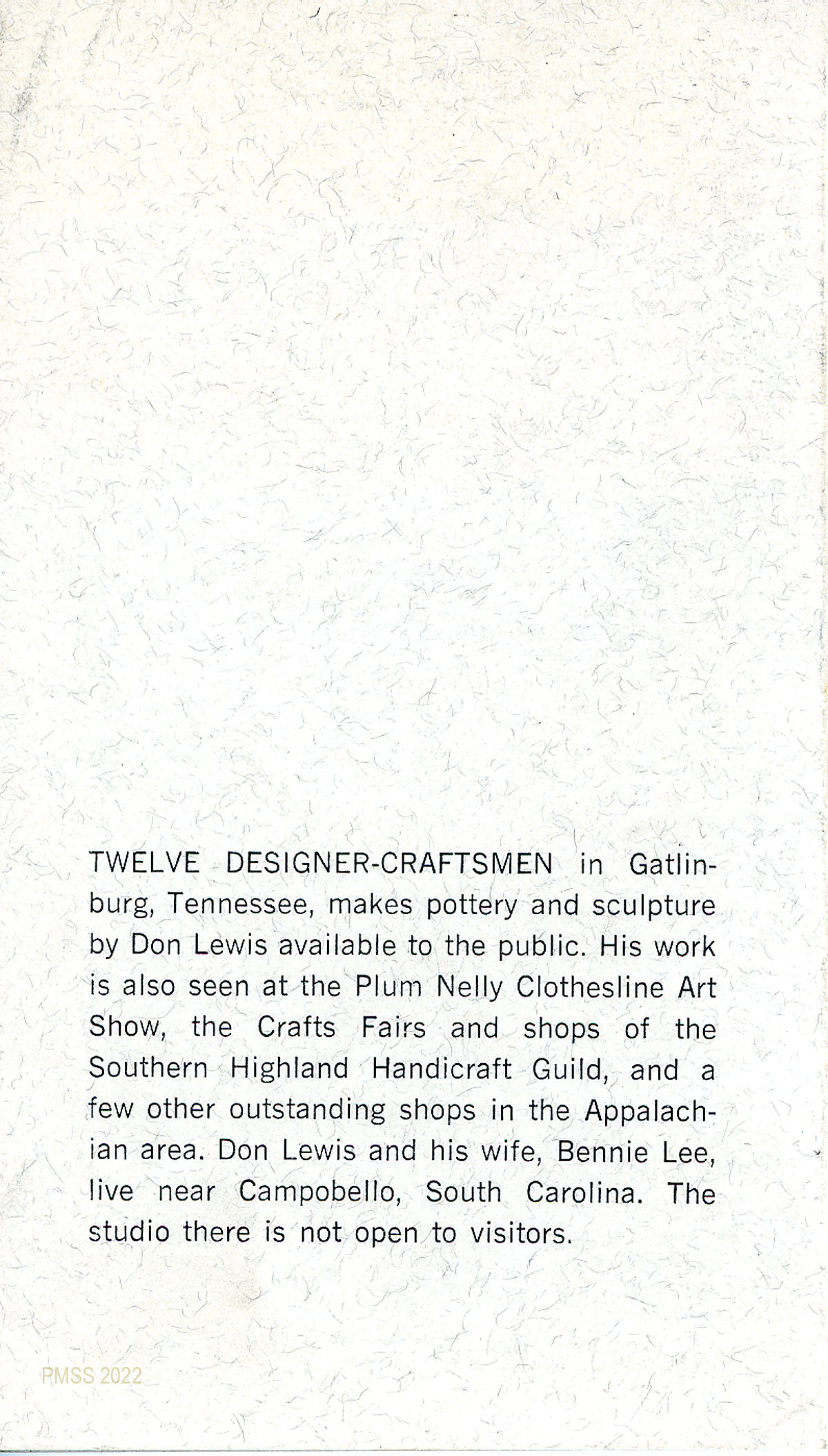 TWELVE DESIGNER-CRAFTSMEN in Gatlinburg, Tennessee, makes pottery and sculpture by Don Lewis available to the public. His work is also seen at the Plum Nelly Clothesline Art Show, the Crafts Fairs and shops of the Southern Highland Handicraft Guild, and a few other outstanding shops in the Appalachian area. Don Lewis and his wife, Bennie Lee, live near Campobello, South Carolina. The studio there is not open to visitors.

PMSS 2022